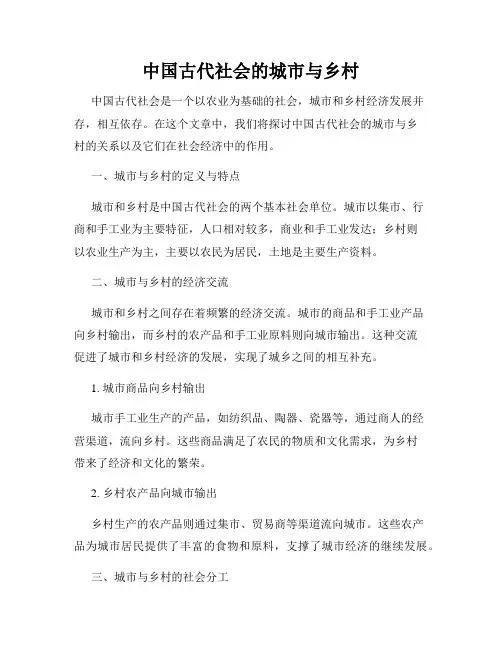 中国古代社会的城市与乡村

中国古代社会是一个以农业为基础的社会，城市和乡村经济发展并存，相互依存。在这个文章中，我们将探讨中国古代社会的城市与乡村的关系以及它们在社会经济中的作用。

一、城市与乡村的定义与特点

城市和乡村是中国古代社会的两个基本社会单位。城市以集市、行商和手工业为主要特征，人口相对较多，商业和手工业发达；乡村则以农业生产为主，主要以农民为居民，土地是主要生产资料。

二、城市与乡村的经济交流

城市和乡村之间存在着频繁的经济交流。城市的商品和手工业产品向乡村输出，而乡村的农产品和手工业原料则向城市输出。这种交流促进了城市和乡村经济的发展，实现了城乡之间的相互补充。

1. 城市商品向乡村输出

城市手工业生产的产品，如纺织品、陶器、瓷器等，通过商人的经营渠道，流向乡村。这些商品满足了农民的物质和文化需求，为乡村带来了经济和文化的繁荣。

2. 乡村农产品向城市输出

乡村生产的农产品则通过集市、贸易商等渠道流向城市。这些农产品为城市居民提供了丰富的食物和原料，支撑了城市经济的继续发展。

三、城市与乡村的社会分工